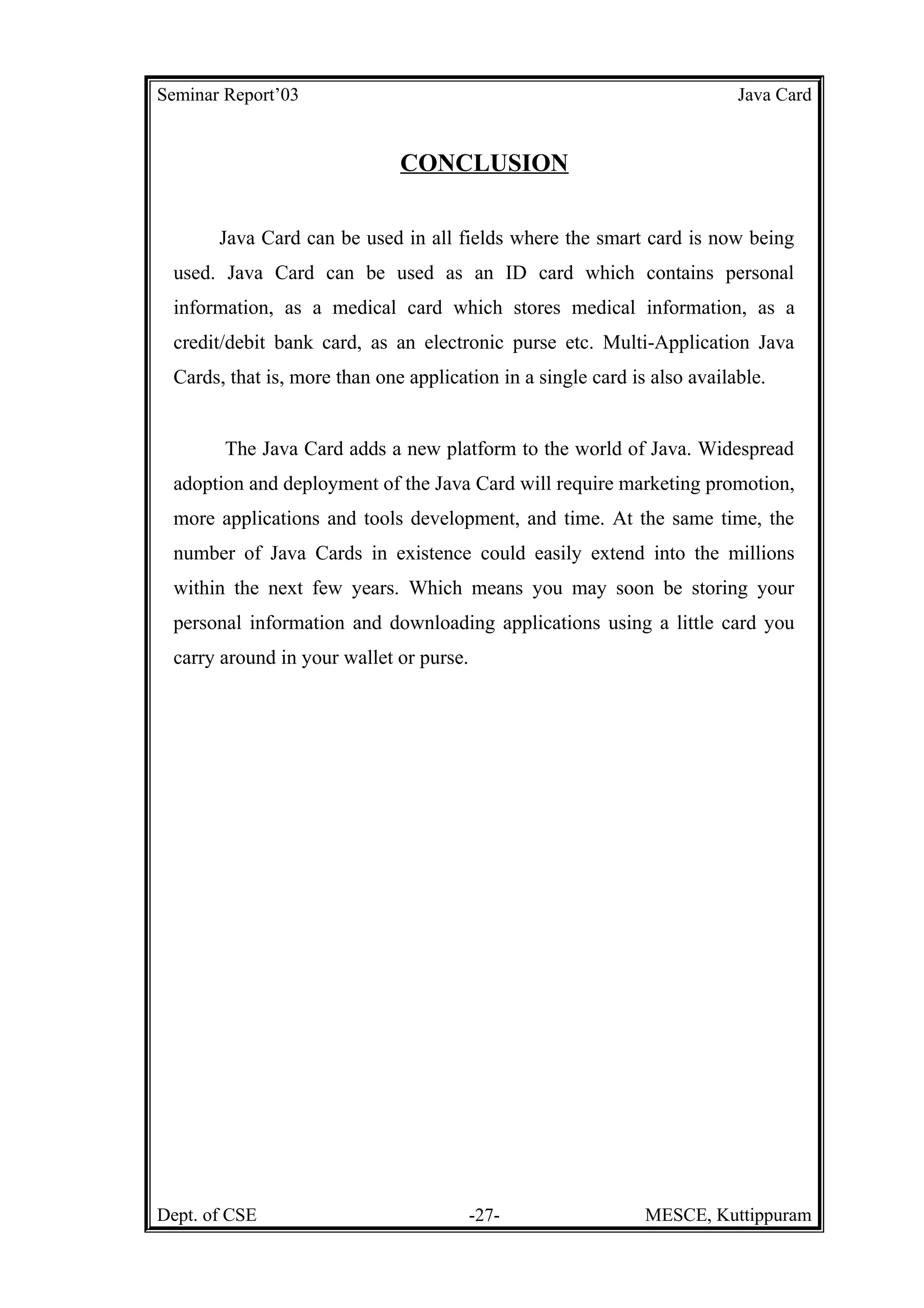 Seminar Report’03 Java Card

CONCLUSION

Java Card can be used in all fields where the smart card is now being used. Java Card can be used as an ID card which contains personal information, as a medical card which stores medical information, as a credit/debit bank card, as an electronic purse etc. Multi-Application Java Cards, that is, more than one application in a single card is also available.

The Java Card adds a new platform to the world of Java. Widespread adoption and deployment of the Java Card will require marketing promotion, more applications and tools development, and time. At the same time, the number of Java Cards in existence could easily extend into the millions within the next few years. Which means you may soon be storing your personal information and downloading applications using a little card you carry around in your wallet or purse.

Dept. of CSE -27- MESCE, Kuttippuram